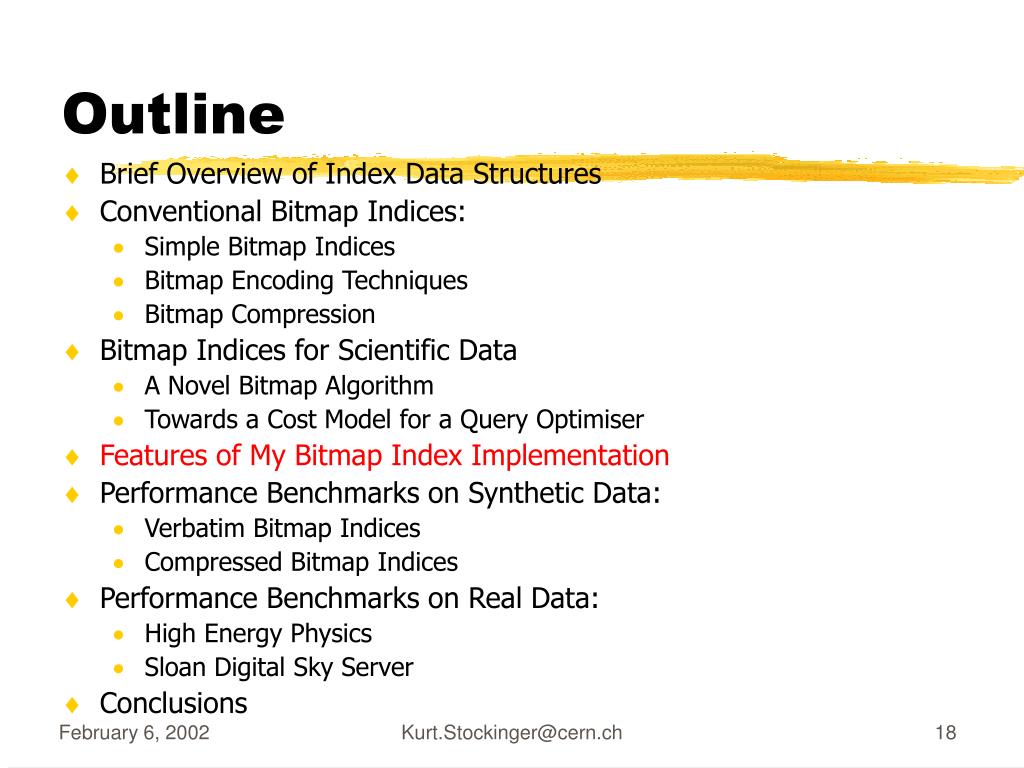 Outline

♦ Brief Overview of Index Data Structures
♦ Conventional Bitmap Indices:
• Simple Bitmap Indices
• Bitmap Encoding Techniques
• Bitmap Compression
♦ Bitmap Indices for Scientific Data
• A Novel Bitmap Algorithm
• Towards a Cost Model for a Query Optimiser
♦ Features of My Bitmap Index Implementation
♦ Performance Benchmarks on Synthetic Data:
• Verbatim Bitmap Indices
• Compressed Bitmap Indices
♦ Performance Benchmarks on Real Data:
• High Energy Physics
• Sloan Digital Sky Server
♦ Conclusions

February 6, 2002 Kurt.Stockinger@cern.ch 18